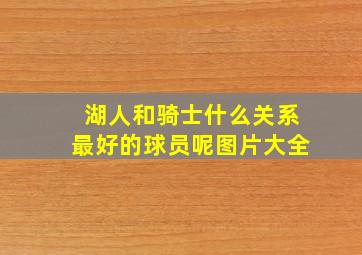 湖人和骑士什么关系
最好的球员呢图片大全